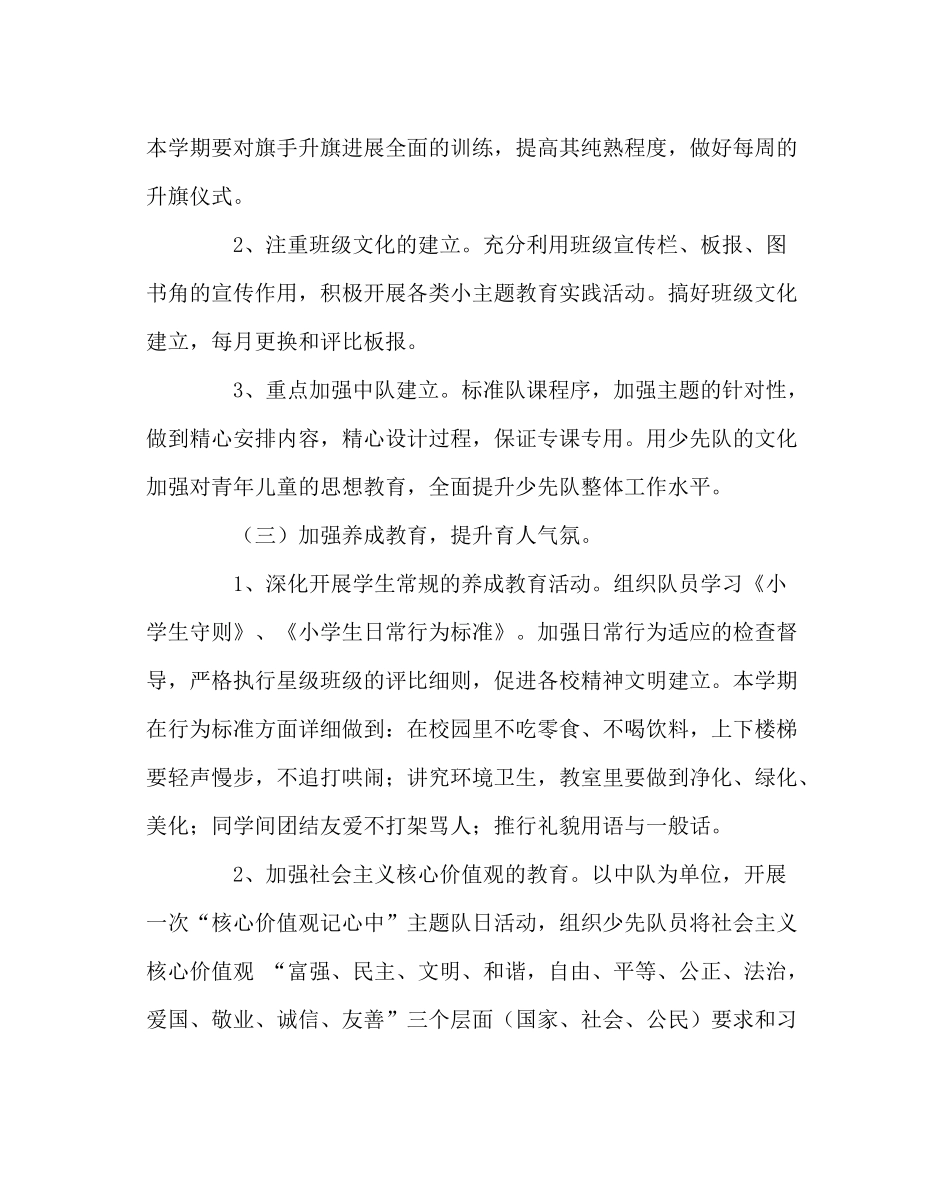 本学期要对旗手升旗进展全面的训练，提高其纯熟程度，做好每周的升旗仪式。

2、注重班级文化的建立。充分利用班级宣传栏、板报、图书角的宣传作用，积极开展各类小主题教育实践活动。搞好班级文化建立，每月更换和评比板报。

3、重点加强中队建立。标准队课程序，加强主题的针对性，做到精心安排内容，精心设计过程，保证专课专用。用少先队的文化加强对青年儿童的思想教育，全面提升少先队整体工作水平。

（三）加强养成教育，提升育人气氛。

1、深化开展学生常规的养成教育活动。组织队员学习《小学生守则》、《小学生日常行为标准》。加强日常行为适应的检查督导，严格执行星级班级的评比细则，促进各校精神文明建立。本学期在行为标准方面详细做到：在校园里不吃零食、不喝饮料，上下楼梯要轻声慢步，不追打哄闹；讲究环境卫生，教室里要做到净化、绿化、美化；同学间团结友爱不打架骂人；推行礼貌用语与一般话。

2、加强社会主义核心价值观的教育。以中队为单位，开展一次“核心价值观记心中”主题队日活动，组织少先队员将社会主义核心价值观 “富强、民主、文明、和谐，自由、平等、公正、法治，爱国、敬业、诚信、友善”三个层面（国家、社会、公民）要求和习